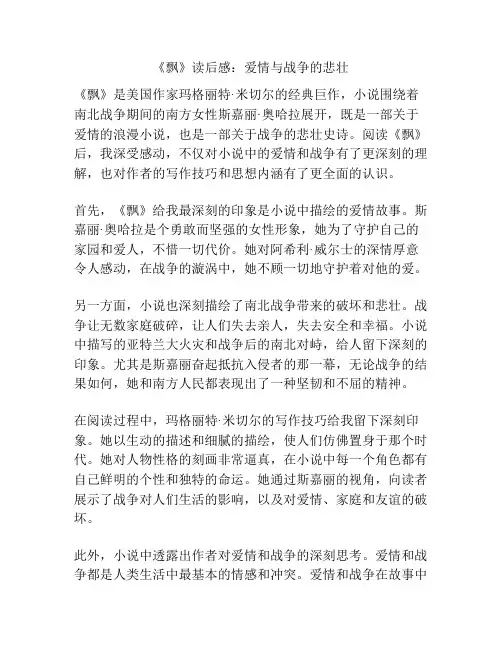 《飘》读后感：爱情与战争的悲壮

《飘》是美国作家玛格丽特·米切尔的经典巨作，小说围绕着南北战争期间的南方女性斯嘉丽·奥哈拉展开，既是一部关于爱情的浪漫小说，也是一部关于战争的悲壮史诗。阅读《飘》后，我深受感动，不仅对小说中的爱情和战争有了更深刻的理解，也对作者的写作技巧和思想内涵有了更全面的认识。

首先，《飘》给我最深刻的印象是小说中描绘的爱情故事。斯嘉丽·奥哈拉是个勇敢而坚强的女性形象，她为了守护自己的家园和爱人，不惜一切代价。她对阿希利·威尔士的深情厚意令人感动，在战争的漩涡中，她不顾一切地守护着对他的爱。

另一方面，小说也深刻描绘了南北战争带来的破坏和悲壮。战争让无数家庭破碎，让人们失去亲人，失去安全和幸福。小说中描写的亚特兰大火灾和战争后的南北对峙，给人留下深刻的印象。尤其是斯嘉丽奋起抵抗入侵者的那一幕，无论战争的结果如何，她和南方人民都表现出了一种坚韧和不屈的精神。

在阅读过程中，玛格丽特·米切尔的写作技巧给我留下深刻印象。她以生动的描述和细腻的描绘，使人们仿佛置身于那个时代。她对人物性格的刻画非常逼真，在小说中每一个角色都有自己鲜明的个性和独特的命运。她通过斯嘉丽的视角，向读者展示了战争对人们生活的影响，以及对爱情、家庭和友谊的破坏。

此外，小说中透露出作者对爱情和战争的深刻思考。爱情和战争都是人类生活中最基本的情感和冲突。爱情和战争在故事中